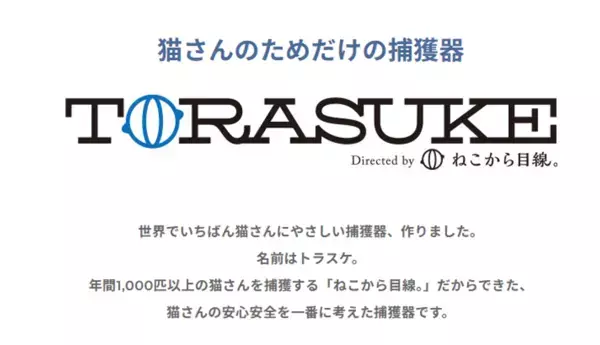 猫さんのためだけの捕獲器

TORASUKE

Directed by ねこから目線。

世界でいちばん猫さんにやさしい捕獲器、作りました。
名前はトラスケ。
年間1,000匹以上の猫さんを捕獲する「ねこから目線。」だからできた、
猫さんの安心安全を一番に考えた捕獲器です。